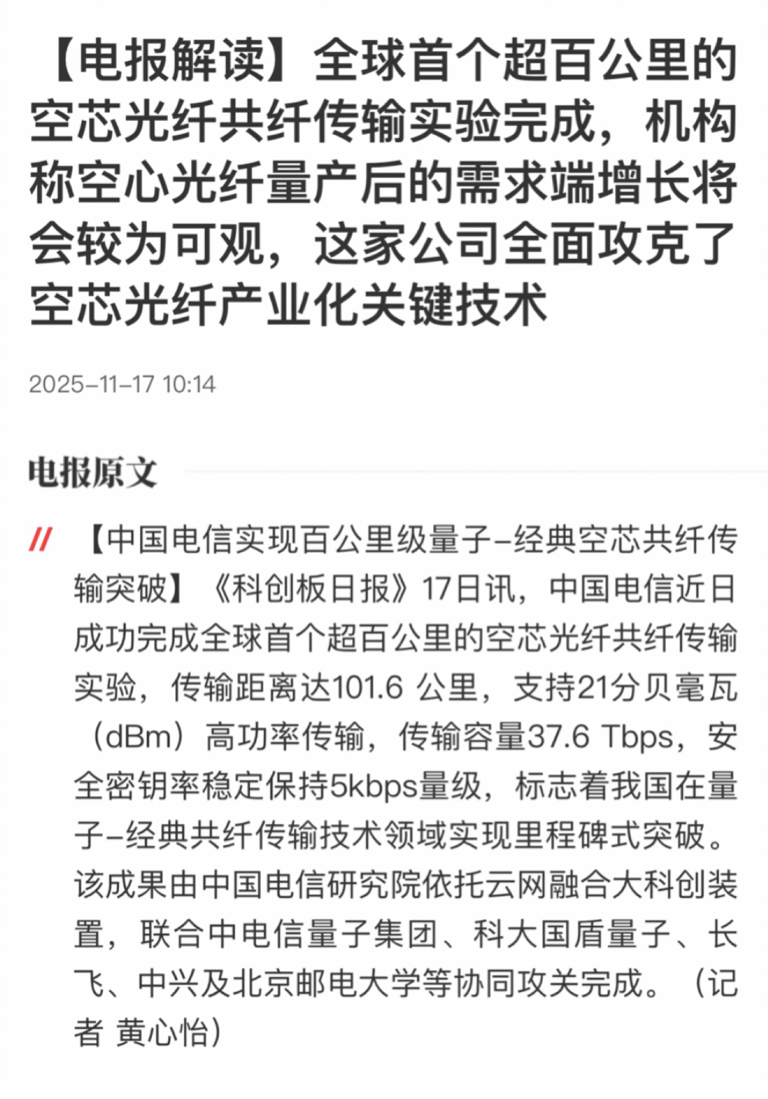 【电报解读】全球首个超百公里的空芯光纤共纤传输实验完成，机构称空心光纤量产后的需求端增长将会较为可观，这家公司全面攻克了空芯光纤产业化关键技术

2025-11-17 10:14

电报原文

// 【中国电信实现百公里级量子-经典空芯共纤传输突破】《科创板日报》17日讯，中国电信近日成功完成全球首个超百公里的空芯光纤共纤传输实验，传输距离达101.6 公里，支持21分贝毫瓦（dBm）高功率传输，传输容量37.6 Tbps，安全密钥率稳定保持5kbps量级，标志着我国在量子-经典共纤传输技术领域实现里程碑式突破。该成果由中国电信研究院依托云网融合大科创装置，联合中电信量子集团、科大国盾量子、长飞、中兴及北京邮电大学等协同攻关完成。（记者 黄心怡）